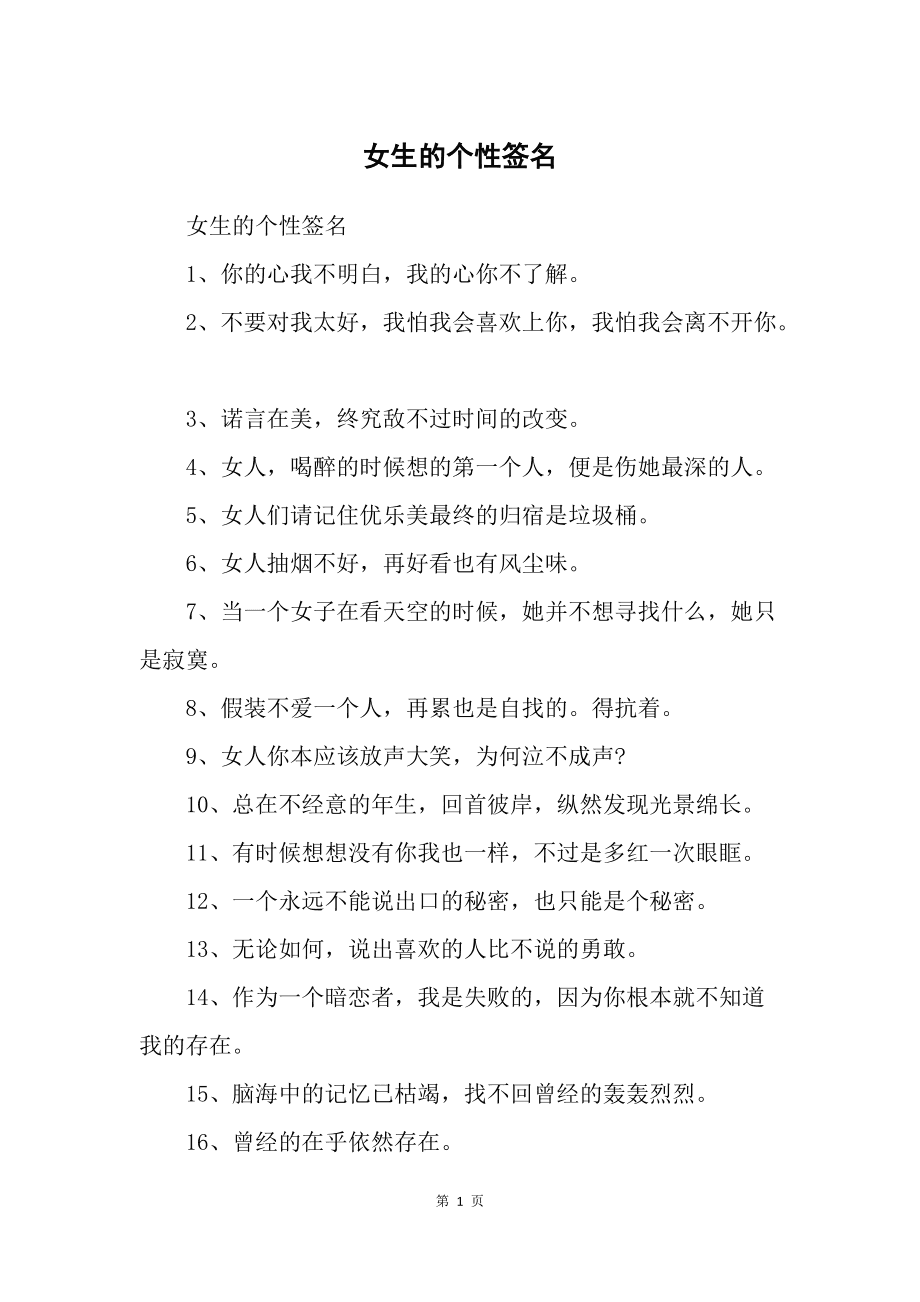 女生的个性签名

女生的个性签名

1、你的心我不明白，我的心你不了解。

2、不要对我太好，我怕我会喜欢上你，我怕我会离不开你。

3、诺言在美，终究敌不过时间的改变。

4、女人，喝醉的时候想的第一个人，便是伤她最深的人。

5、女人们请记住优乐美最终的归宿是垃圾桶。

6、女人抽烟不好，再好看也有风尘味。

7、当一个女子在看天空的时候，她并不想寻找什么，她只是寂寞。

8、假装不爱一个人，再累也是自找的。得抗着。

9、女人你本应该放声大笑，为何泣不成声?

10、总在不经意的年生，回首彼岸，纵然发现光景绵长。

11、有时候想想没有你我也一样，不过是多红一次眼眶。

12、一个永远不能说出口的秘密，也只能是个秘密。

13、无论如何，说出喜欢的人比不说的勇敢。

14、作为一个暗恋者，我是失败的，因为你根本就不知道我的存在。

15、脑海中的记忆已枯竭，找不回曾经的轰轰烈烈。

16、曾经的在乎依然存在。

第 1 页